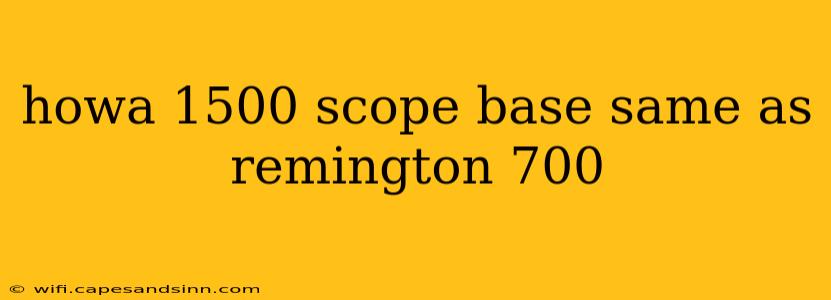 howa 1500 scope base same as remington 700

© wifi.capesandsinn.com